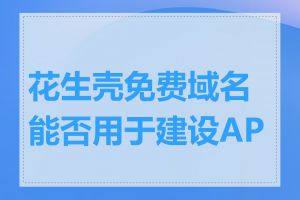 花生壳免费域名能否用于建设AP